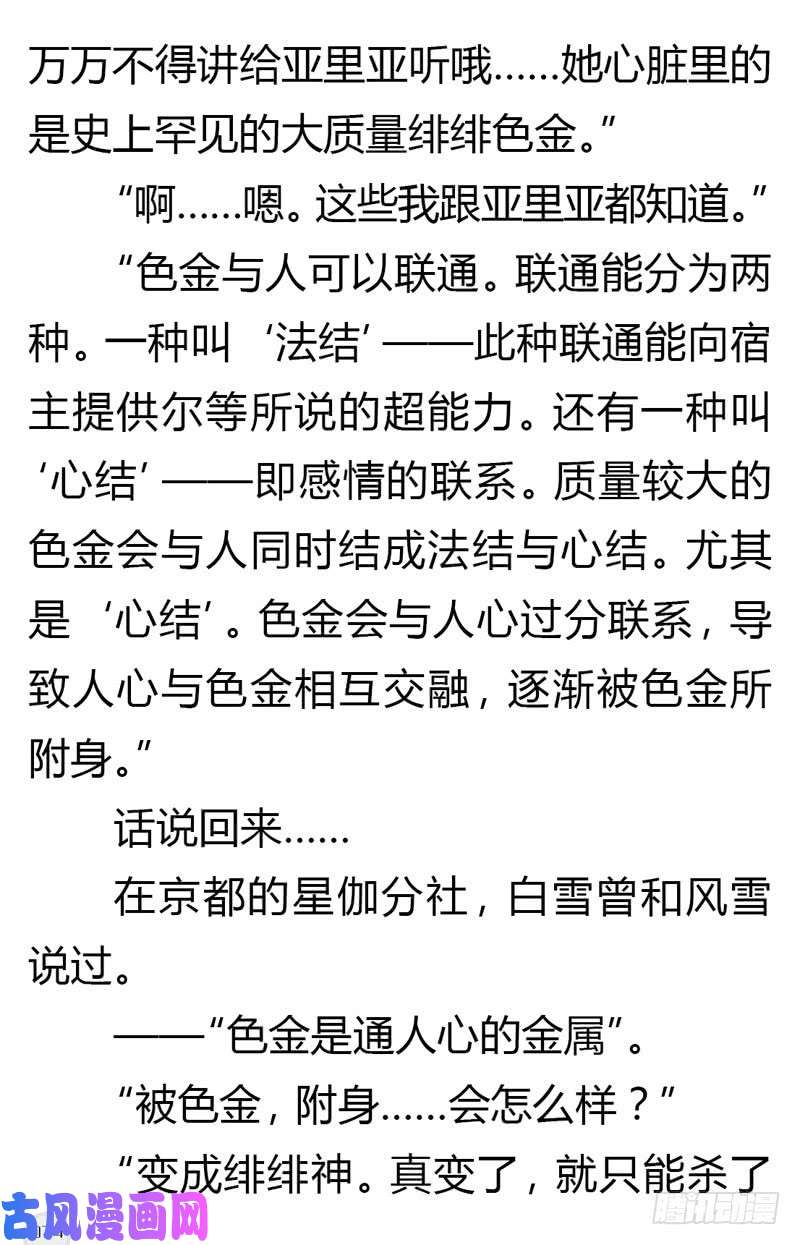 万万不得讲给亚里亚听哦……她心脏里的是史上罕见的大质量绯绯色金。”

“啊……嗯。这些我跟亚里亚都知道。”

“色金与人可以联通。联通能分为两种。一种叫‘法结’——此种联通能向宿主提供尔等所说的超能力。还有一种叫‘心结’——即感情的联系。质量较大的色金会与人同时结成法结与心结。尤其是‘心结’。色金会与人心过分联系，导致人心与色金相互交融，逐渐被色金所附身。”

话说回来……

在京都的星伽分社，白雪曾和风雪说过。

——“色金是通人心的金属”。

“被色金，附身……会怎么样？”

“变成绯绯神。真变了，就只能杀了

古风漫画网

腾讯动漫